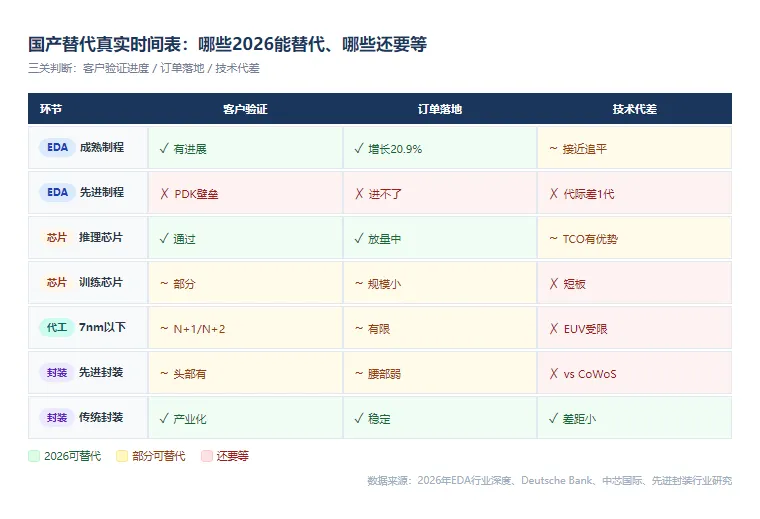 国产替代真实时间表：哪些2026能替代、哪些还要等

三关判断：客户验证进度 / 订单落地 / 技术代差

| 环节 | 客户验证 | 订单落地 | 技术代差 |
|---|---|---|---|
| EDA 成熟制程 | ✓ 有进展 | ✓ 增长20.9% | ~ 接近追平 |
| EDA 先进制程 | ✗ PDK壁垒 | ✗ 进不了 | ✗ 代际差1代 |
| 芯片 推理芯片 | ✓ 通过 | ✓ 放量中 | ~ TCO有优势 |
| 芯片 训练芯片 | ~ 部分 | ~ 规模小 | ✗ 短板 |
| 代工 7nm以下 | ~ N+1/N+2 | ~ 有限 | ✗ EUV受限 |
| 封装 先进封装 | ~ 头部有 | ~ 腰部弱 | ✗ vs CoWoS |
| 封装 传统封装 | ✓ 产业化 | ✓ 稳定 | ✓ 差距小 |

2026可替代　部分可替代　还要等

数据来源：2026年EDA行业深度、Deutsche Bank、中芯国际、先进封装行业研究